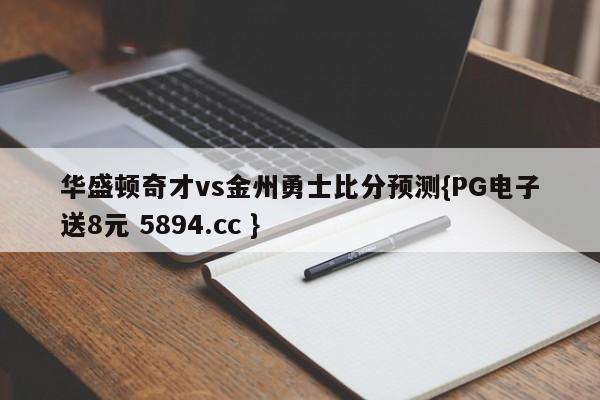 华盛顿奇才vs金州勇士比分预测{PG电子送8元 5894.cc }